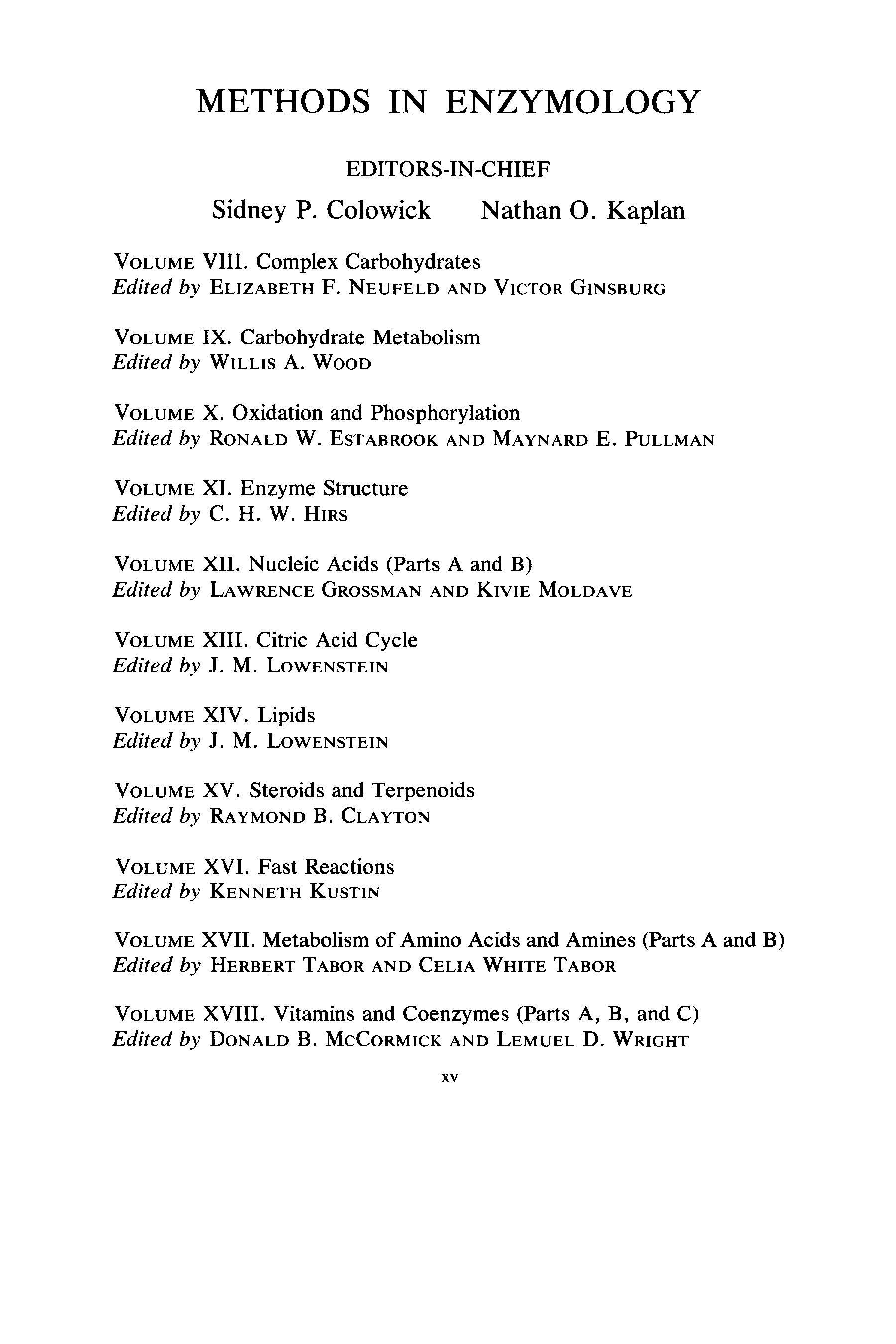 METHODS IN ENZYMOLOGY

EDITORS-IN-CHIEF

Sidney P. Colowick Nathan O. Kaplan

VOLUME VIII. Complex Carbohydrates
Edited by ELIZABETH F. NEUFELD AND VICTOR GINSBURG

VOLUME IX. Carbohydrate Metabolism
Edited by WILLIS A. WOOD

VOLUME X. Oxidation and Phosphorylation
Edited by RONALD W. ESTABROOK AND MAYNARD E. PULLMAN

VOLUME XI. Enzyme Structure
Edited by C. H. W. HIRS

VOLUME XII. Nucleic Acids (Parts A and B)
Edited by LAWRENCE GROSSMAN AND KIVIE MOLDAVE

VOLUME XIII. Citric Acid Cycle
Edited by J. M. LOWENSTEIN

VOLUME XIV. Lipids
Edited by J. M. LOWENSTEIN

VOLUME XV. Steroids and Terpenoids
Edited by RAYMOND B. CLAYTON

VOLUME XVI. Fast Reactions
Edited by KENNETH KUSTIN

VOLUME XVII. Metabolism of Amino Acids and Amines (Parts A and B)
Edited by HERBERT TABOR AND CELIA WHITE TABOR

VOLUME XVIII. Vitamins and Coenzymes (Parts A, B, and C)
Edited by DONALD B. MCCORMICK AND LEMUEL D. WRIGHT

xv